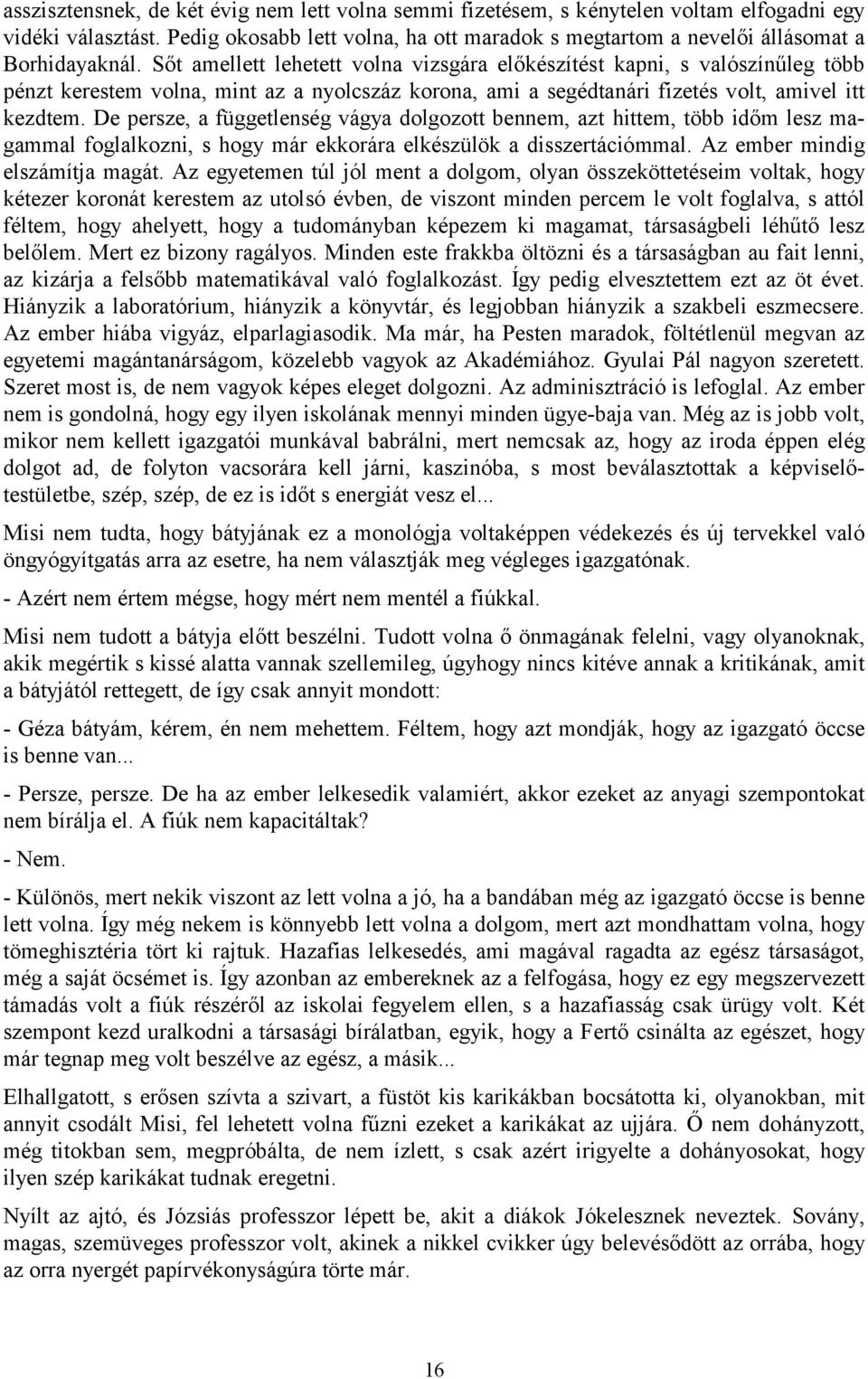 asszisztensnek, de két évig nem lett volna semmi fizetésem, s kénytelen voltam elfogadni egy vidéki választást. Pedig okosabb lett volna, ha ott maradok s megtartom a nevelői állásomat a Borhidayaknál. Sőt amellett lehetett volna vizsgára előkészítést kapni, s valószínűleg több pénzt kerestem volna, mint az a nyolcszáz korona, ami a segédtanári fizetés volt, amivel itt kezdtem. De persze, a függetlenség vágya dolgozott bennem, azt hittem, több időm lesz magammal foglalkozni, s hogy már ekkorára elkészülök a disszertációmmal. Az ember mindig elszámítja magát. Az egyetemen túl jól ment a dolgom, olyan összeköttetéseim voltak, hogy kétezer koronát kerestem az utolsó évben, de viszont minden percem le volt foglalva, s attól féltem, hogy ahelyett, hogy a tudományban képezem ki magamat, társaságbeli léhűtő lesz belőlem. Mert ez bizony ragályos. Minden este frakkba öltözni és a társaságban au fait lenni, az kizárja a felsőbb matematikával való foglalkozást. Így pedig elvesztettem ezt az öt évet. Hiányzik a laboratórium, hiányzik a könyvtár, és legjobban hiányzik a szakbeli eszmecsere. Az ember hiába vigyáz, elparlagiasodik. Ma már, ha Pesten maradok, föltétlenül megvan az egyetemi magántanárságom, közelebb vagyok az Akadémiához. Gyulai Pál nagyon szeretett. Szeret most is, de nem vagyok képes eleget dolgozni. Az adminisztráció is lefoglal. Az ember nem is gondolná, hogy egy ilyen iskolának mennyi minden ügye-baja van. Még az is jobb volt, mikor nem kellett igazgatói munkával babrálni, mert nemcsak az, hogy az iroda éppen elég dolgot ad, de folyton vacsorára kell járni, kaszinóba, s most beválasztottak a képviselőtestületbe, szép, szép, de ez is időt s energiát vesz el...

Misi nem tudta, hogy bátyjának ez a monológja voltaképpen védekezés és új tervekkel való öngyógyítgatás arra az esetre, ha nem választják meg végleges igazgatónak.

- Azért nem értem mégse, hogy mért nem mentél a fiúkkal.

Misi nem tudott a bátyja előtt beszélni. Tudott volna ő önmagának felelni, vagy olyanoknak, akik megértik s kissé alatta vannak szellemileg, úgyhogy nincs kitéve annak a kritikának, amit a bátyjától rettegett, de így csak annyit mondott:

- Géza bátyám, kérem, én nem mehettem. Féltem, hogy azt mondják, hogy az igazgató öccse is benne van...

- Persze, persze. De ha az ember lelkesedik valamiért, akkor ezeket az anyagi szempontokat nem bírálja el. A fiúk nem kapacitáltak?

- Nem.

- Különös, mert nekik viszont az lett volna a jó, ha a bandában még az igazgató öccse is benne lett volna. Így még nekem is könnyebb lett volna a dolgom, mert azt mondhattam volna, hogy tömeghisztéria tört ki rajtuk. Hazafias lelkesedés, ami magával ragadta az egész társaságot, még a saját öcsémet is. Így azonban az embereknek az a felfogása, hogy ez egy megszervezett támadás volt a fiúk részéről az iskolai fegyelem ellen, s a hazafiasság csak ürügy volt. Két szempont kezd uralkodni a társasági bírálatban, egyik, hogy a Fertő csinálta az egészet, hogy már tegnap meg volt beszélve az egész, a másik...

Elhallgatott, s erősen szívta a szivart, a füstöt kis karikákban bocsátotta ki, olyanokban, mit annyit csodált Misi, fel lehetett volna fűzni ezeket a karikákat az ujjára. Ő nem dohányzott, még titokban sem, megpróbálta, de nem ízlett, s csak azért irigyelte a dohányosokat, hogy ilyen szép karikákat tudnak eregetni.

Nyílt az ajtó, és Józsiás professzor lépett be, akit a diákok Jókelesznek neveztek. Sovány, magas, szemüveges professzor volt, akinek a nikkel cvikker úgy belevésődött az orrába, hogy az orra nyergét papírvékonyságúra törte már.

16